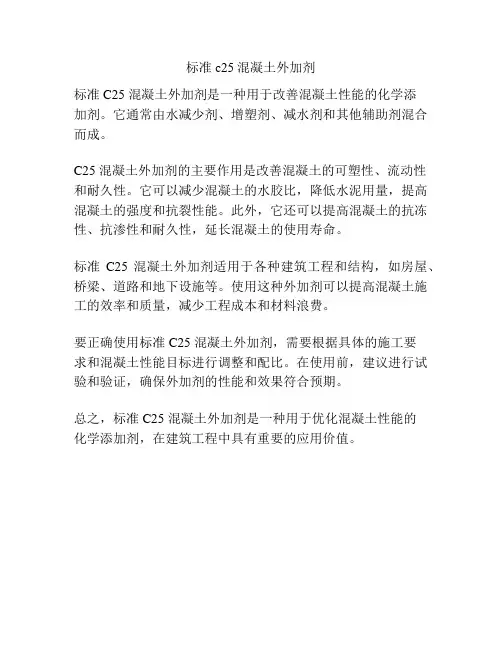 标准 c25 混凝土外加剂

标准 C25 混凝土外加剂是一种用于改善混凝土性能的化学添加剂。它通常由水减少剂、增塑剂、减水剂和其他辅助剂混合而成。

C25 混凝土外加剂的主要作用是改善混凝土的可塑性、流动性和耐久性。它可以减少混凝土的水胶比，降低水泥用量，提高混凝土的强度和抗裂性能。此外，它还可以提高混凝土的抗冻性、抗渗性和耐久性，延长混凝土的使用寿命。

标准 C25 混凝土外加剂适用于各种建筑工程和结构，如房屋、桥梁、道路和地下设施等。使用这种外加剂可以提高混凝土施工的效率和质量，减少工程成本和材料浪费。

要正确使用标准 C25 混凝土外加剂，需要根据具体的施工要求和混凝土性能目标进行调整和配比。在使用前，建议进行试验和验证，确保外加剂的性能和效果符合预期。

总之，标准 C25 混凝土外加剂是一种用于优化混凝土性能的化学添加剂，在建筑工程中具有重要的应用价值。